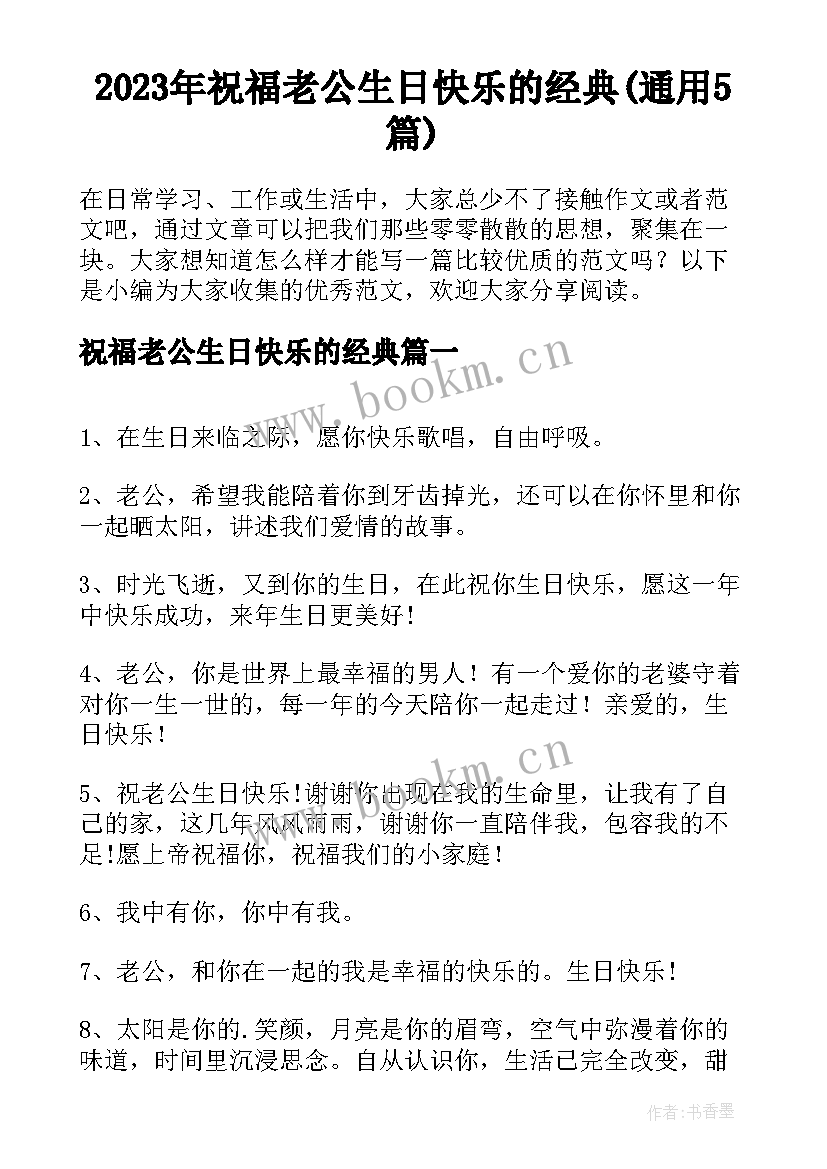 2023年祝福老公生日快乐的经典(通用5篇)

在日常学习、工作或生活中，大家总少不了接触作文或者范文吧，通过文章可以把我们那些零零散散的思想，聚集在一块。大家想知道怎么样才能写一篇比较优质的范文吗？以下是小编为大家收集的优秀范文，欢迎大家分享阅读。

祝福老公生日快乐的经典篇一

www.bookm.cn

1、在生日来临之际，愿你快乐歌唱，自由呼吸。

2、老公，希望我能陪着你到牙齿掉光，还可以在你怀里和你一起晒太阳，讲述我们爱情的故事。

3、时光飞逝，又到你的生日，在此祝你生日快乐，愿这一年中快乐成功，来年生日更美好！

4、老公，你是世界上最幸福的男人！有一个爱你的老婆守着对你一生一世的，每一年的今天陪你一起走过！亲爱的，生日快乐！

www.bookm.cn

5、祝老公生日快乐!谢谢你出现在我的生命里，让我有了自己的家，这几年风风雨雨，谢谢你一直陪伴我，包容我的不足!愿上帝祝福你，祝福我们的小家庭！

6、我中有你，你中有我。

7、老公，和你在一起的我是幸福的快乐的。生日快乐！

8、太阳是你的.笑颜，月亮是你的眉弯，空气中弥漫着你的味道，时间里沉浸思念。自从认识你，生活已完全改变，甜

作者：书香墨